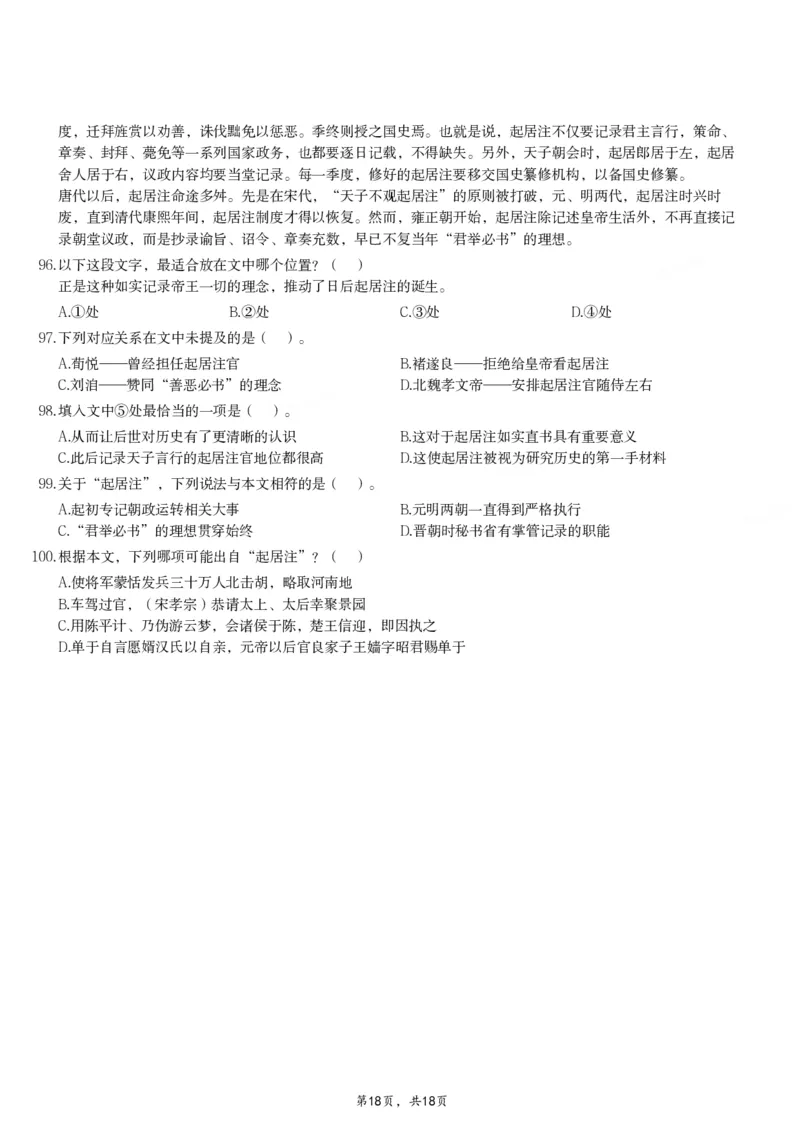 度，迁拜旌赏以劝善，诛伐黜免以惩恶。季终则授之国史焉。也就是说，起居注不仅要记录君主言行，策命、章奏、封拜、薨免等一系列国家政务，也都要逐日记载，不得缺失。另外，天子朝会时，起居郎居于左，起居舍人居于右，议政内容均要当堂记录。每一季度，修好的起居注要移交国史纂修机构，以备国史修纂。

唐代以后，起居注命途多舛。先是在宋代，“天子不观起居注”的原则被打破，元、明两代，起居注时兴时废，直到清代康熙年间，起居注制度才得以恢复。然而，雍正朝开始，起居注除记述皇帝生活外，不再直接记录朝堂议政，而是抄录谕旨、诏令、章奏充数，早已不复当年“君举必书”的理想。

96.以下这段文字，最适合放在文中哪个位置？（ ）
正是这种如实记录帝王一切的理念，推动了日后起居注的诞生。
A.①处 B.②处 C.③处 D.④处

97.下列对应关系在文中未提及的是（ ）。
A.荀悦——曾经担任起居注官 B.褚遂良——拒绝给皇帝看起居注
C.刘洎——赞同“善恶必书”的理念 D.北魏孝文帝——安排起居注官随侍左右

98.填入文中⑤处最恰当的一项是（ ）。
A.从而让后世对历史有了更清晰的认识 B.这对于起居注如实直书具有重要意义
C.此后记录天子言行的起居注官地位都很高 D.这使起居注被视为研究历史的第一手材料

99.关于“起居注”，下列说法与本文相符的是（ ）。
A.起初专记朝政运转相关大事 B.元明两朝一直得到严格执行
C.“君举必书”的理想贯穿始终 D.晋朝时秘书省有掌管记录的职能

100.根据本文，下列哪项可能出自“起居注”？（ ）
A.使将军蒙恬发兵三十万人北击胡，略取河南地
B.车驾过官，（宋孝宗）恭请太上、太后幸聚景园
C.用陈平计、乃伪游云梦，会诸侯于陈，楚王信迎，即因执之
D.单于自言愿婿汉氏以自亲，元帝以后官良家子王嫱字昭君赐单于

第18页，共18页